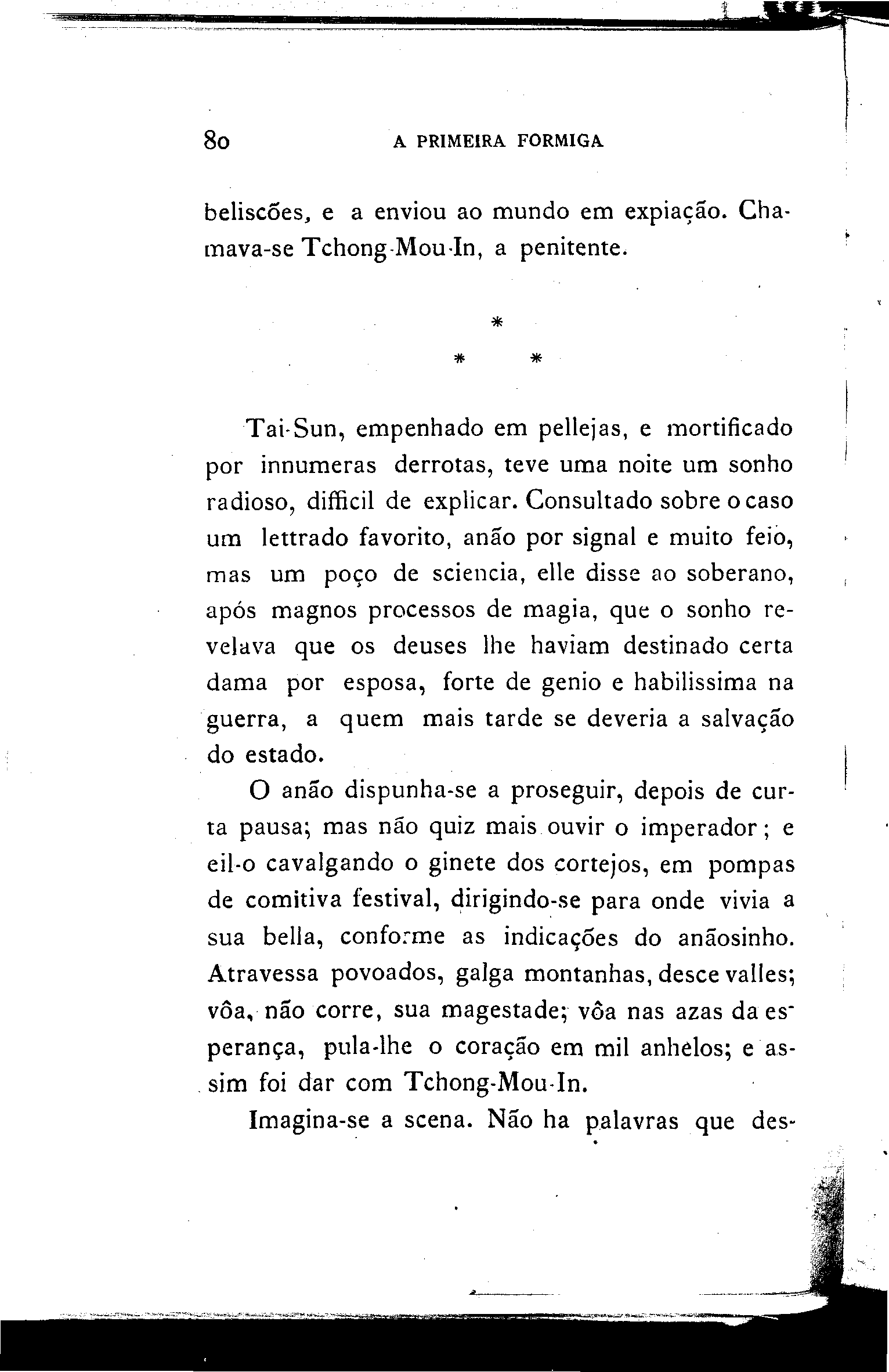 80 A PRIMEIRA FORMIGA

beliscões, e a enviou ao mundo em expiação. Chamava-se Tchong-Mou-In, a penitente.

*

* *

Tai-Sun, empenhado em pellejas, e mortificado por innumeras derrotas, teve uma noite um sonho radioso, difficil de explicar. Consultado sobre o caso um lettrado favorito, anão por signal e muito feio, mas um poço de sciencia, elle disse ao soberano, após magnos processos de magia, que o sonho revelava que os deuses lhe haviam destinado certa dama por esposa, forte de genio e habilissima na guerra, a quem mais tarde se deveria a salvação do estado.

O anão dispunha-se a proseguir, depois de curta pausa; mas não quiz mais ouvir o imperador; e eil-o cavalgando o ginete dos cortejos, em pompas de comitiva festival, dirigindo-se para onde vivia a sua bella, conforme as indicações do anãosinho. Atravessa povoados, galga montanhas, desce valles; vôa, não corre, sua magestade; vôa nas azas da esperança, pula-lhe o coração em mil anhelos; e assim foi dar com Tchong-Mou-In.

Imagina-se a scena. Não ha palavras que des-